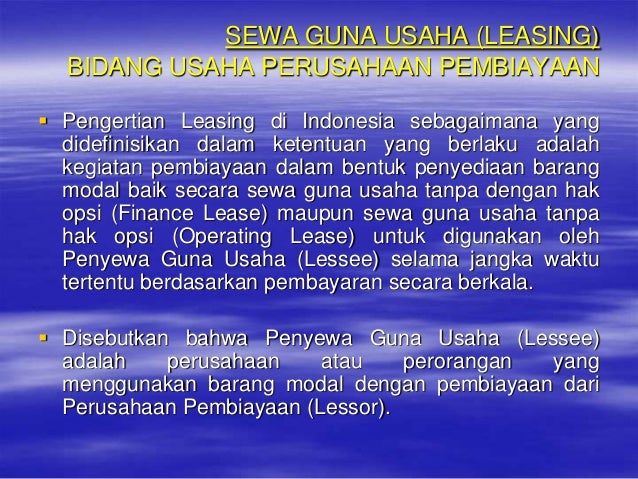 SEWA GUNA USAHA (LEASING)
BIDANG USAHA PERUSAHAAN PEMBIAYAAN

▪ Pengertian Leasing di Indonesia sebagaimana yang didefinisikan dalam ketentuan yang berlaku adalah kegiatan pembiayaan dalam bentuk penyediaan barang modal baik secara sewa guna usaha tanpa dengan hak opsi (Finance Lease) maupun sewa guna usaha tanpa hak opsi (Operating Lease) untuk digunakan oleh Penyewa Guna Usaha (Lessee) selama jangka waktu tertentu berdasarkan pembayaran secara berkala.

▪ Disebutkan bahwa Penyewa Guna Usaha (Lessee) adalah perusahaan atau perorangan yang menggunakan barang modal dengan pembiayaan dari Perusahaan Pembiayaan (Lessor).